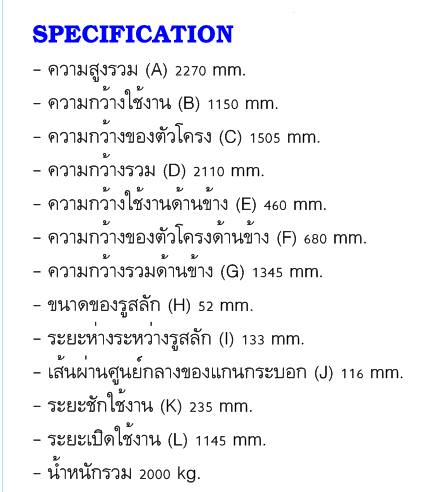 SPECIFICATION

- ความสูงรวม (A) 2270 mm.
- ความกว้างใช้งาน (B) 1150 mm.
- ความกว้างของตัวโครง (C) 1505 mm.
- ความกว้างรวม (D) 2110 mm.
- ความกว้างใช้งานด้านข้าง (E) 460 mm.
- ความกว้างของตัวโครงด้านข้าง (F) 680 mm.
- ความกว้างรวมด้านข้าง (G) 1345 mm.
- ขนาดของรูสลัก (H) 52 mm.
- ระยะห่างระหว่างรูสลัก (I) 133 mm.
- เส้นผ่านศูนย์กลางของแกนกระบอก (J) 116 mm.
- ระยะชักใช้งาน (K) 235 mm.
- ระยะเปิดใช้งาน (L) 1145 mm.
- น้ำหนักรวม 2000 kg.